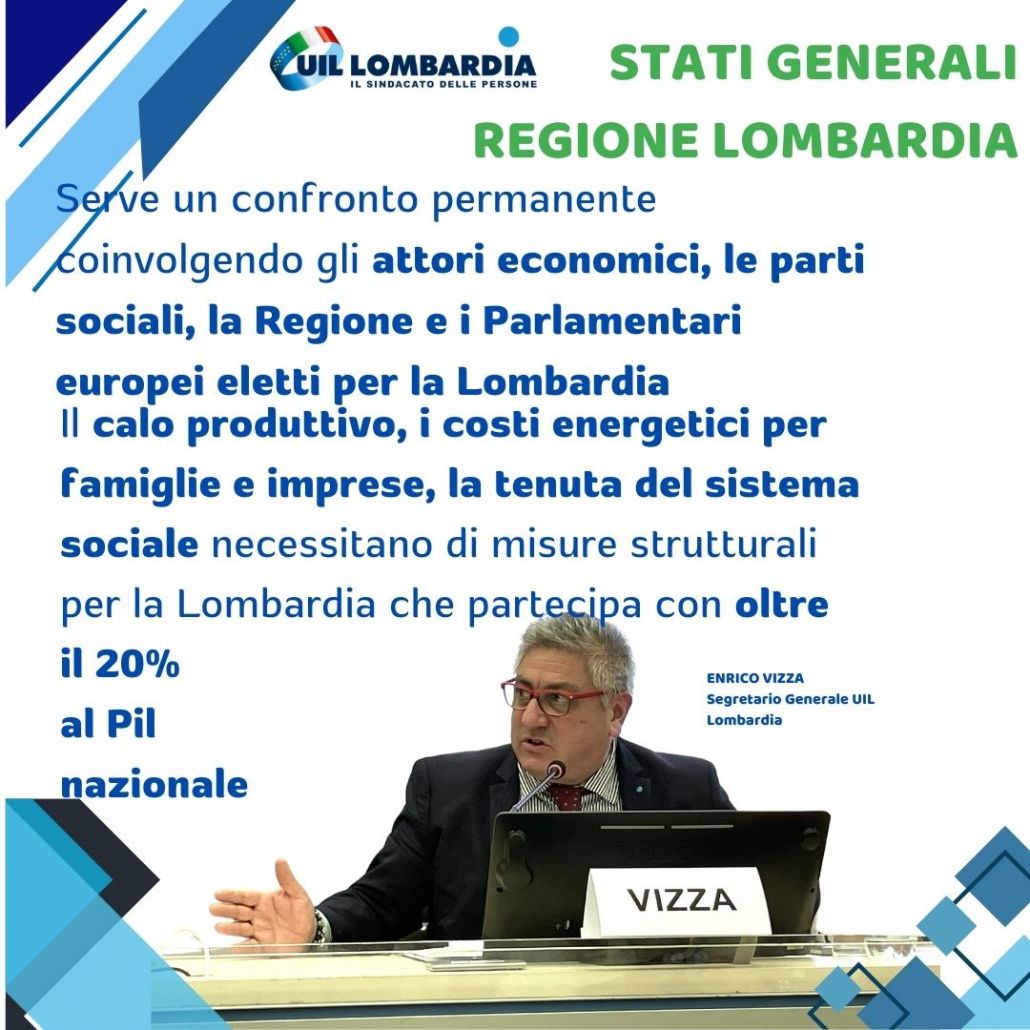 UIL LOMBARDIA
IL SINDACATO DELLE PERSONE

STATI GENERALI
REGIONE LOMBARDIA

Serve un confronto permanente coinvolgendo gli attori economici, le parti sociali, la Regione e i Parlamentari europei eletti per la Lombardia

Il calo produttivo, i costi energetici per famiglie e imprese, la tenuta del sistema sociale necessitano di misure strutturali per la Lombardia che partecipa con oltre il 20% al Pil nazionale

ENRICO VIZZA
Segretario Generale UIL Lombardia

VIZZA